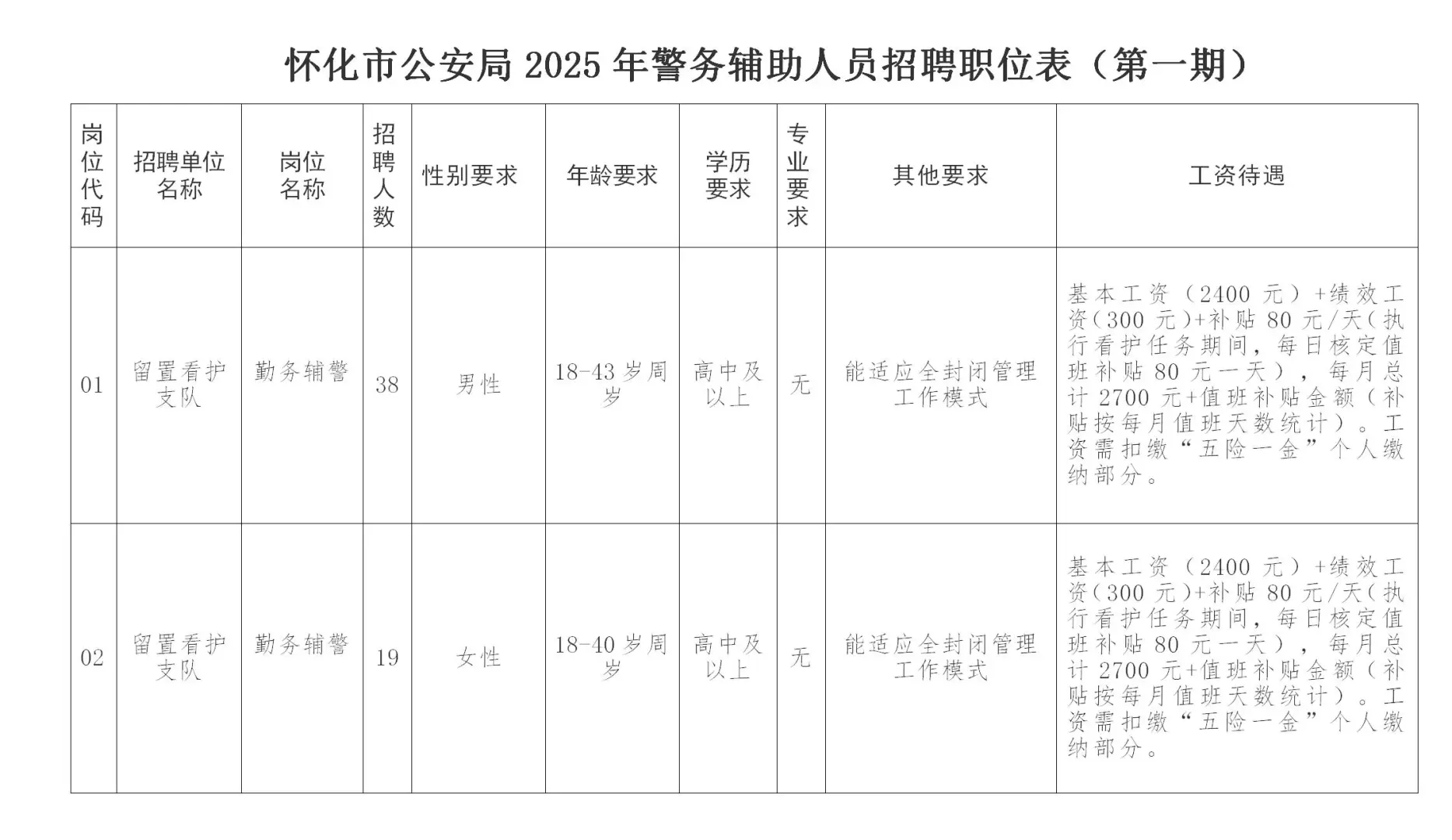 怀化市公安局 2025 年警务辅助人员招聘职位表（第一期）

| 岗位代码 | 招聘单位名称 | 岗位名称 | 招聘人数 | 性别要求 | 年龄要求 | 学历要求 | 专业要求 | 其他要求 | 工资待遇 |
|---|---|---|---|---|---|---|---|---|---|
| 01 | 留置看护支队 | 勤务辅警 | 38 | 男性 | 18-43 岁周岁 | 高中及以上 | 无 | 能适应全封闭管理工作模式 | 基本工资（2400 元）+绩效工资（300 元）+补贴 80 元/天（执行看护任务期间，每日核定值班补贴 80 元一天），每月总计 2700 元+值班补贴金额（补贴按每月值班天数统计）。工资需扣缴“五险一金”个人缴纳部分。 |
| 02 | 留置看护支队 | 勤务辅警 | 19 | 女性 | 18-40 岁周岁 | 高中及以上 | 无 | 能适应全封闭管理工作模式 | 基本工资（2400 元）+绩效工资（300 元）+补贴 80 元/天（执行看护任务期间，每日核定值班补贴 80 元一天），每月总计 2700 元+值班补贴金额（补贴按每月值班天数统计）。工资需扣缴“五险一金”个人缴纳部分。 |